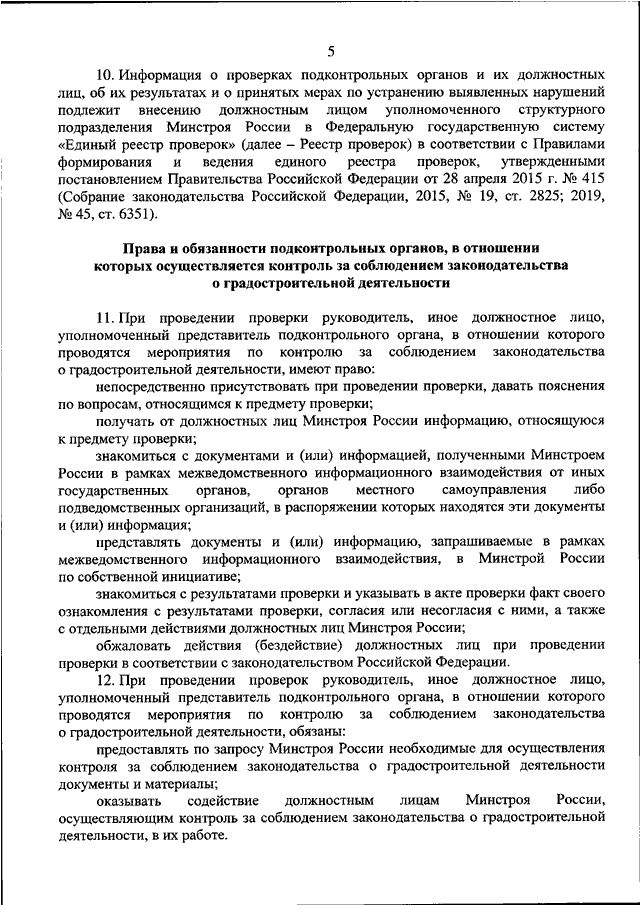 5

10. Информация о проверках подконтрольных органов и их должностных лиц, об их результатах и о принятых мерах по устранению выявленных нарушений подлежит внесению должностным лицом уполномоченного структурного подразделения Минстроя России в Федеральную государственную систему «Единый реестр проверок» (далее – Реестр проверок) в соответствии с Правилами формирования и ведения единого реестра проверок, утвержденными постановлением Правительства Российской Федерации от 28 апреля 2015 г. № 415 (Собрание законодательства Российской Федерации, 2015, № 19, ст. 2825; 2019, № 45, ст. 6351).

Права и обязанности подконтрольных органов, в отношении которых осуществляется контроль за соблюдением законодательства о градостроительной деятельности

11. При проведении проверки руководитель, иное должностное лицо, уполномоченный представитель подконтрольного органа, в отношении которого проводятся мероприятия по контролю за соблюдением законодательства о градостроительной деятельности, имеют право:

непосредственно присутствовать при проведении проверки, давать пояснения по вопросам, относящимся к предмету проверки;

получать от должностных лиц Минстроя России информацию, относящуюся к предмету проверки;

знакомиться с документами и (или) информацией, полученными Минстроем России в рамках межведомственного информационного взаимодействия от иных государственных органов, органов местного самоуправления либо подведомственных организаций, в распоряжении которых находятся эти документы и (или) информация;

представлять документы и (или) информацию, запрашиваемые в рамках межведомственного информационного взаимодействия, в Минстрой России по собственной инициативе;

знакомиться с результатами проверки и указывать в акте проверки факт своего ознакомления с результатами проверки, согласия или несогласия с ними, а также с отдельными действиями должностных лиц Минстроя России;

обжаловать действия (бездействие) должностных лиц при проведении проверки в соответствии с законодательством Российской Федерации.

12. При проведении проверок руководитель, иное должностное лицо, уполномоченный представитель подконтрольного органа, в отношении которого проводятся мероприятия по контролю за соблюдением законодательства о градостроительной деятельности, обязаны:

предоставлять по запросу Минстроя России необходимые для осуществления контроля за соблюдением законодательства о градостроительной деятельности документы и материалы;

оказывать содействие должностным лицам Минстроя России, осуществляющим контроль за соблюдением законодательства о градостроительной деятельности, в их работе.